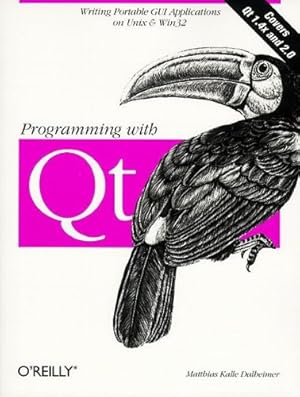 Writing Portable GUI Applications on Unix & Win32

Covers Qt 1.4x and 2.0

Programming with

Qt

O'REILLY®

Matthias Kalle Dalheimer